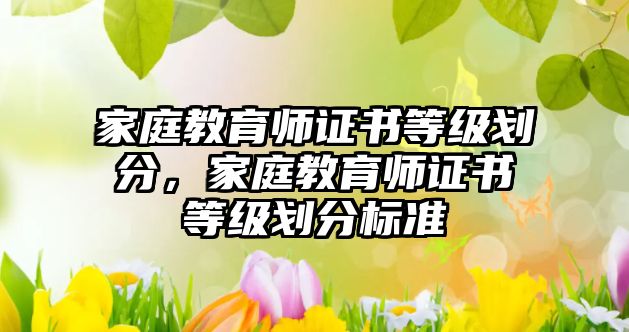 家庭教育师证书等级划分，家庭教育师证书等级划分标准